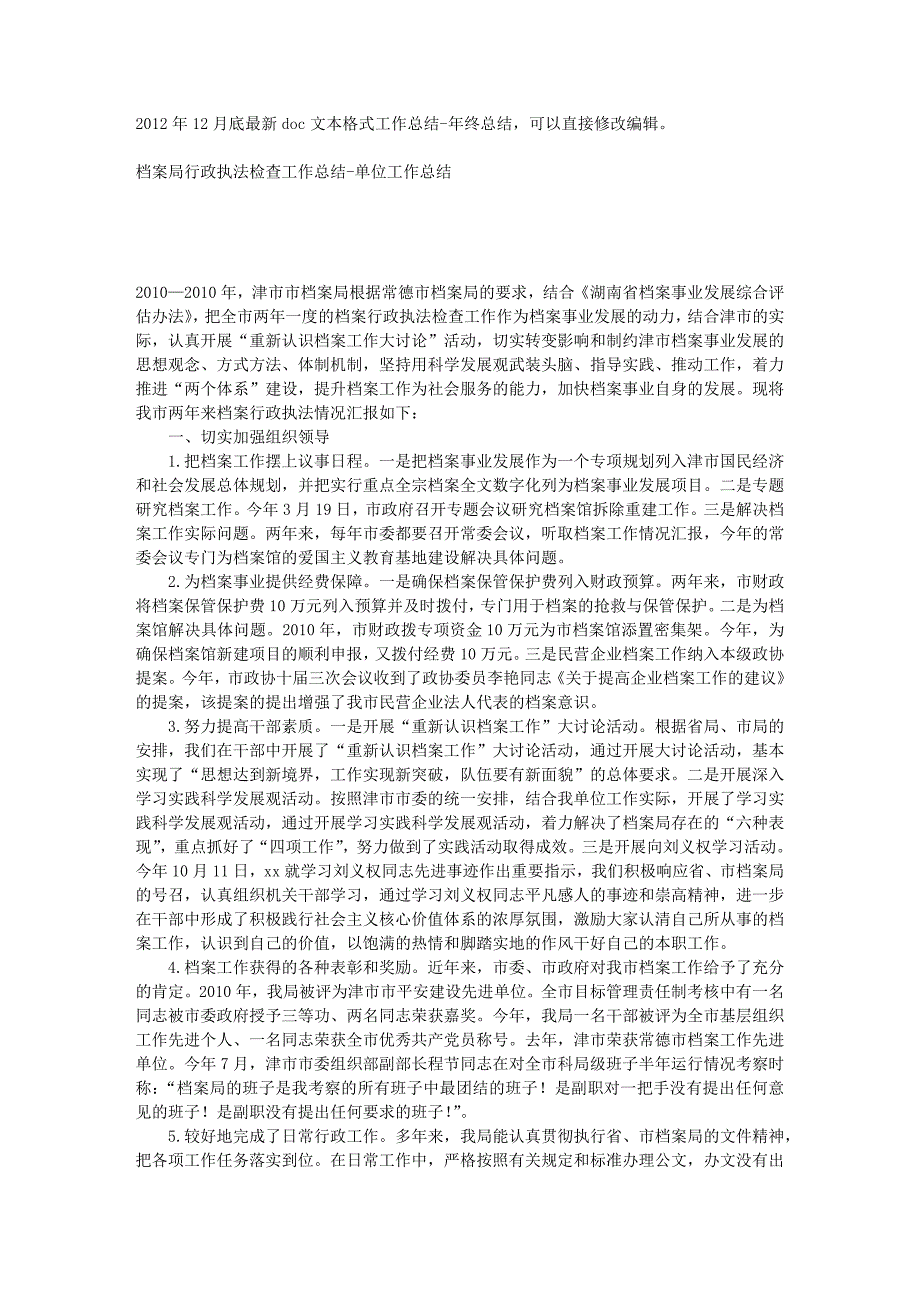 2012 年 12 月底最新 doc 文本格式工作总结-年终总结，可以直接修改编辑。

档案局行政执法检查工作总结-单位工作总结

2010—2010 年，津市市档案局根据常德市档案局的要求，结合《湖南省档案事业发展综合评估办法》，把全市两年一度的档案行政执法检查工作作为档案事业发展的动力，结合津市的实际，认真开展“重新认识档案工作大讨论”活动，切实转变影响和制约津市档案事业发展的思想观念、方式方法、体制机制，坚持用科学发展观武装头脑、指导实践、推动工作，着力推进“两个体系”建设，提升档案工作为社会服务的能力，加快档案事业自身的发展。现将我市两年来档案行政执法情况汇报如下：

一、切实加强组织领导

1.把档案工作摆上议事日程。一是把档案事业发展作为一个专项规划列入津市国民经济和社会发展总体规划，并把实行重点全宗档案全文数字化列为档案事业发展项目。二是专题研究档案工作。今年 3 月 19 日，市政府召开专题会议研究档案馆拆除重建工作。三是解决档案工作实际问题。两年来，每年市委都要召开常委会议，听取档案工作情况汇报，今年的常委会议专门为档案馆的爱国主义教育基地建设解决具体问题。

2.为档案事业提供经费保障。一是确保档案保管保护费列入财政预算。两年来，市财政将档案保管保护费 10 万元列入预算并及时拨付，专门用于档案的抢救与保管保护。二是为档案馆解决具体问题。2010 年，市财政拨专项资金 10 万元为市档案馆添置密集架。今年，为确保档案馆新建项目的顺利申报，又拨付经费 10 万元。三是民营企业档案工作纳入本级政协提案。今年，市政协十届三次会议收到了政协委员李艳同志《关于提高企业档案工作的建议》的提案，该提案的提出增强了我市民营企业法人代表的档案意识。

3.努力提高干部素质。一是开展“重新认识档案工作”大讨论活动。根据省局、市局的安排，我们在干部中开展了“重新认识档案工作”大讨论活动，通过开展大讨论活动，基本实现了“思想达到新境界，工作实现新突破，队伍要有新面貌”的总体要求。二是开展深入学习实践科学发展观活动。按照津市市委的统一安排，结合我单位工作实际，开展了学习实践科学发展观活动，通过开展学习实践科学发展观活动，着力解决了档案局存在的“六种表现”，重点抓好了“四项工作”，努力做到了实践活动取得成效。三是开展向刘义权学习活动。今年 10 月 11 日，xx 就学习刘义权同志先进事迹作出重要指示，我们积极响应省、市档案局的号召，认真组织机关干部学习，通过学习刘义权同志平凡感人的事迹和崇高精神，进一步在干部中形成了积极践行社会主义核心价值体系的浓厚氛围，激励大家认清自己所从事的档案工作，认识到自己的价值，以饱满的热情和脚踏实地的作风干好自己的本职工作。

4.档案工作获得的各种表彰和奖励。近年来，市委、市政府对我市档案工作给予了充分的肯定。2010 年，我局被评为津市市平安建设先进单位。全市目标管理责任制考核中有一名同志被市委政府授予三等功、两名同志荣获嘉奖。今年，我局一名干部被评为全市基层组织工作先进个人、一名同志荣获全市优秀共产党员称号。去年，津市荣获常德市档案工作先进单位。今年 7 月，津市市委组织部副部长程节同志在对全市科局级班子半年运行情况考察时称：“档案局的班子是我考察的所有班子中最团结的班子！是副职对一把手没有提出任何意见的班子！是副职没有提出任何要求的班子！”。

5.较好地完成了日常行政工作。多年来，我局能认真贯彻执行省、市档案局的文件精神，把各项工作任务落实到位。在日常工作中，严格按照有关规定和标准办理公文，办文没有出